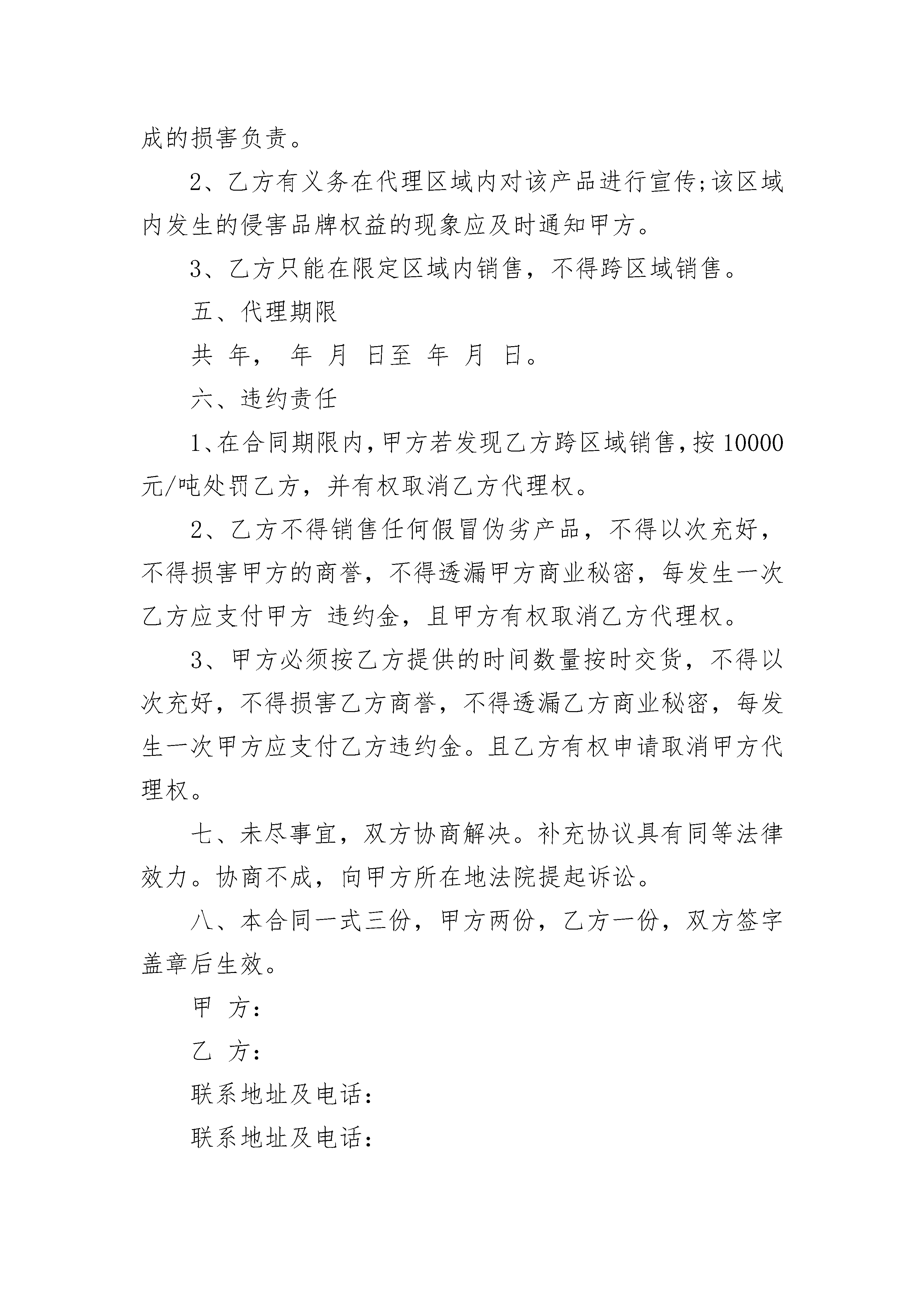 成的损害负责。

2、乙方有义务在代理区域内对该产品进行宣传;该区域内发生的侵害品牌权益的现象应及时通知甲方。

3、乙方只能在限定区域内销售，不得跨区域销售。

五、代理期限

共 年， 年 月 日至 年 月 日。

六、违约责任

1、在合同期限内，甲方若发现乙方跨区域销售，按 10000 元/吨处罚乙方，并有权取消乙方代理权。

2、乙方不得销售任何假冒伪劣产品，不得以次充好，不得损害甲方的商誉，不得透漏甲方商业秘密，每发生一次乙方应支付甲方 违约金，且甲方有权取消乙方代理权。

3、甲方必须按乙方提供的时间数量按时交货，不得以次充好，不得损害乙方商誉，不得透漏乙方商业秘密，每发生一次甲方应支付乙方违约金。且乙方有权申请取消甲方代理权。

七、未尽事宜，双方协商解决。补充协议具有同等法律效力。协商不成，向甲方所在地法院提起诉讼。

八、本合同一式三份，甲方两份，乙方一份，双方签字盖章后生效。

甲 方:

乙 方:

联系地址及电话:

联系地址及电话: